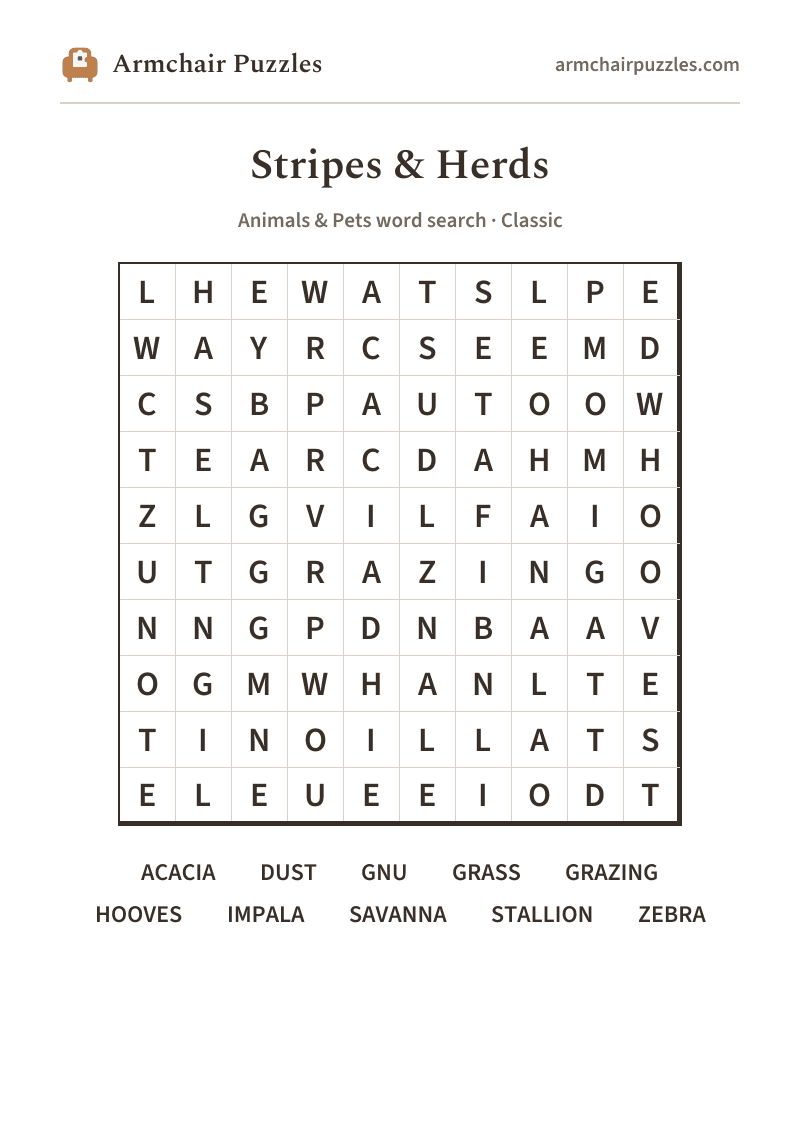 Armchair Puzzles

armchairpuzzles.com

Stripes & Herds

Animals & Pets word search · Classic

| L | H | E | W | A | T | S | L | P | E |
|---|---|---|---|---|---|---|---|---|---|
| W | A | Y | R | C | S | E | E | M | D |
| C | S | B | P | A | U | T | O | O | W |
| T | E | A | R | C | D | A | H | M | H |
| Z | L | G | V | I | L | F | A | I | O |
| U | T | G | R | A | Z | I | N | G | O |
| N | N | G | P | D | N | B | A | A | V |
| O | G | M | W | H | A | N | L | T | E |
| T | I | N | O | I | L | L | A | T | S |
| E | L | E | U | E | E | I | O | D | T |

ACACIA DUST GNU GRASS GRAZING
HOOVES IMPALA SAVANNA STALLION ZEBRA